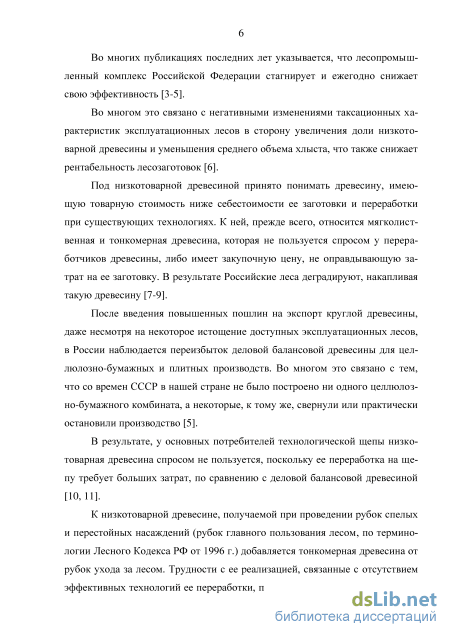 6

Во многих публикациях последних лет указывается, что лесопромышленный комплекс Российской Федерации стагнирует и ежегодно снижает свою эффективность [3-5].

Во многом это связано с негативными изменениями таксационных характеристик эксплуатационных лесов в сторону увеличения доли низкотоварной древесины и уменьшения среднего объема хлыста, что также снижает рентабельность лесозаготовок [6].

Под низкотоварной древесиной принято понимать древесину, имеющую товарную стоимость ниже себестоимости ее заготовки и переработки при существующих технологиях. К ней, прежде всего, относится мягколиственная и тонкомерная древесина, которая не пользуется спросом у переработчиков древесины, либо имеет закупочную цену, не оправдывающую затрат на ее заготовку. В результате Российские леса деградируют, накапливая такую древесину [7-9].

После введения повышенных пошлин на экспорт круглой древесины, даже несмотря на некоторое истощение доступных эксплуатационных лесов, в России наблюдается переизбыток деловой балансовой древесины для целлюлозно-бумажных и плитных производств. Во многом это связано с тем, что со времен СССР в нашей стране не было построено ни одного целлюлозно-бумажного комбината, а некоторые, к тому же, свернули или практически остановили производство [5].

В результате, у основных потребителей технологической щепы низкотоварная древесина спросом не пользуется, поскольку ее переработка на щепу требует больших затрат, по сравнению с деловой балансовой древесиной [10, 11].

К низкотоварной древесине, получаемой при проведении рубок спелых и перестойных насаждений (рубок главного пользования лесом, по терминологии Лесного Кодекса РФ от 1996 г.) добавляется тонкомерная древесина от рубок ухода за лесом. Трудности с ее реализацией, связанные с отсутствием эффективных технологий ее переработки, п

dsLib.net
библиотека диссертаций